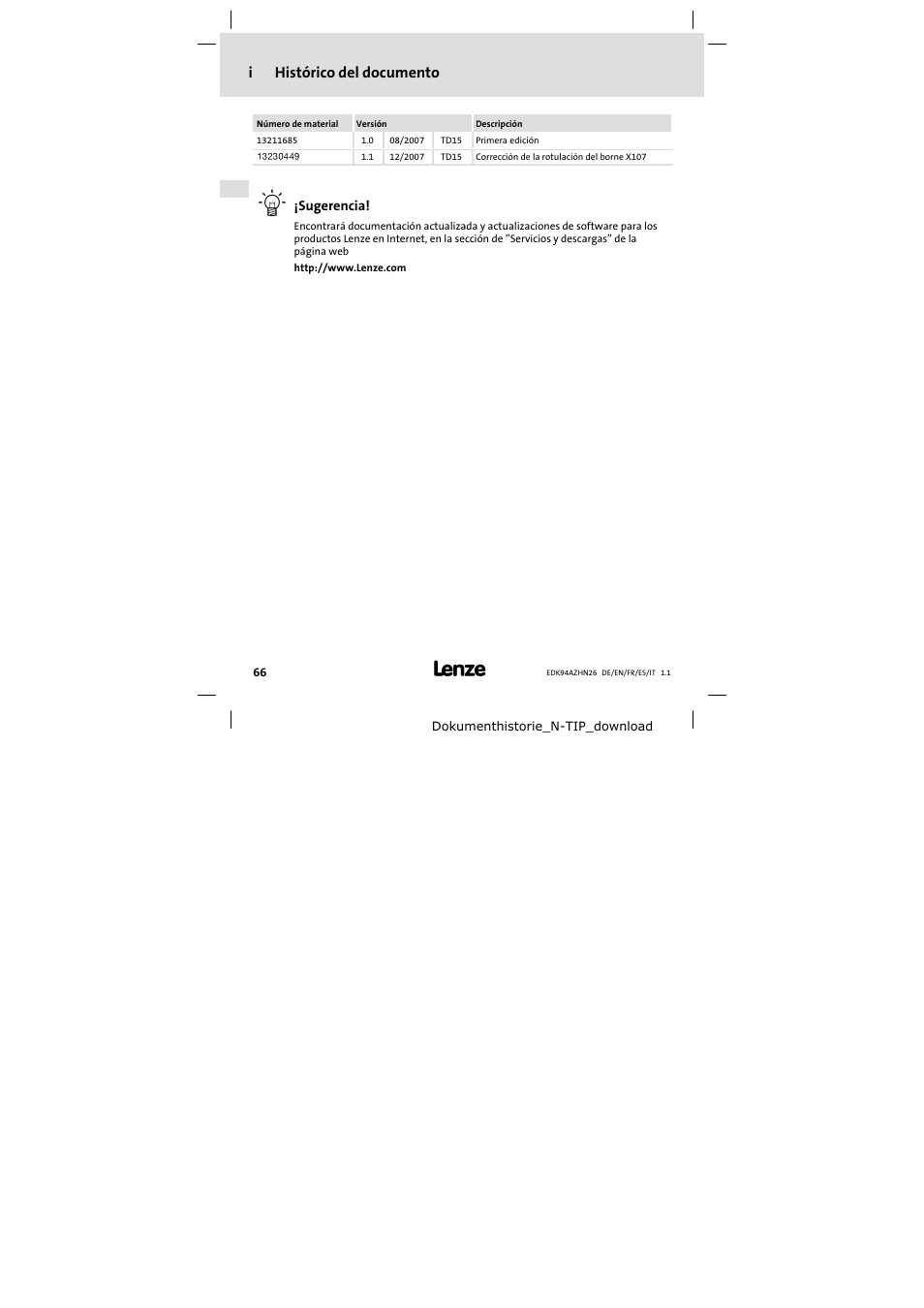 i Histórico del documento

| Número de material | Versión | | | Descripción |
|---|---|---|---|---|
| 13211685 | 1.0 | 08/2007 | TD15 | Primera edición |
| 13230449 | 1.1 | 12/2007 | TD15 | Corrección de la rotulación del borne X107 |

¡Sugerencia!

Encontrará documentación actualizada y actualizaciones de software para los productos Lenze en Internet, en la sección de "Servicios y descargas" de la página web

http://www.Lenze.com

66

Lenze

EDK94AZHN26 DE/EN/FR/ES/IT 1.1

Dokumenthistorie_N-TIP_download